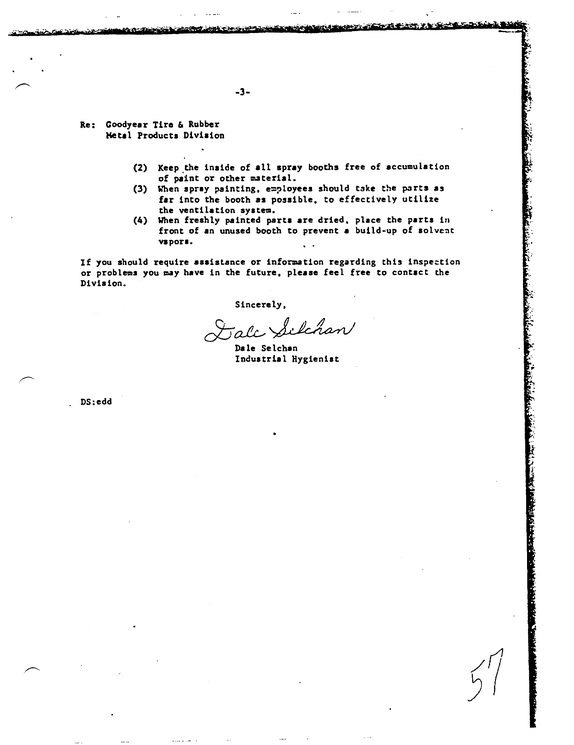 -3-

Re: Goodyear Tire & Rubber
Metal Products Division

(2) Keep the inside of all spray booths free of accumulation of paint or other material.
(3) When spray painting, employees should take the parts as far into the booth as possible, to effectively utilize the ventilation system.
(4) When freshly painted parts are dried, place the parts in front of an unused booth to prevent a build-up of solvent vapors.

If you should require assistance or information regarding this inspection or problems you may have in the future, please feel free to contact the Division.

Sincerely,

Dale Selchan

Dale Selchan
Industrial Hygienist

DS:edd

57